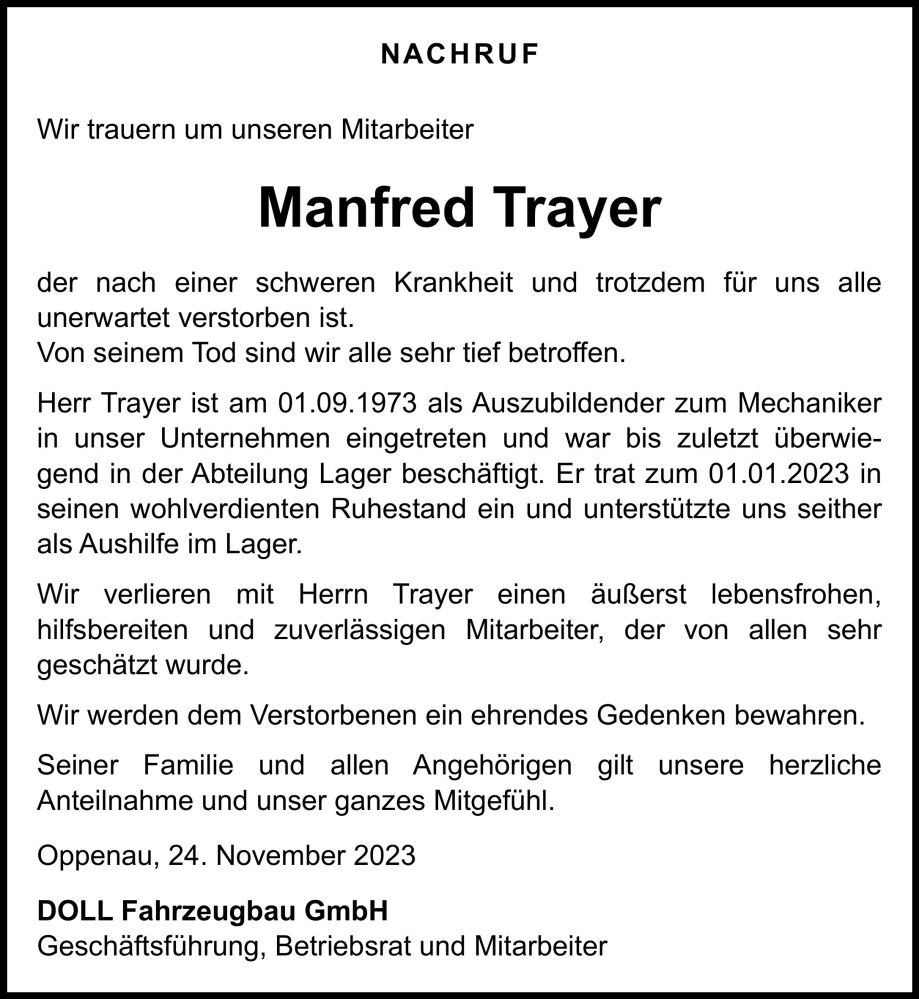 NACHRUF

Wir trauern um unseren Mitarbeiter

Manfred Trayer

der nach einer schweren Krankheit und trotzdem für uns alle unerwartet verstorben ist.
Von seinem Tod sind wir alle sehr tief betroffen.

Herr Trayer ist am 01.09.1973 als Auszubildender zum Mechaniker in unser Unternehmen eingetreten und war bis zuletzt überwiegend in der Abteilung Lager beschäftigt. Er trat zum 01.01.2023 in seinen wohlverdienten Ruhestand ein und unterstützte uns seither als Aushilfe im Lager.

Wir verlieren mit Herrn Trayer einen äußerst lebensfrohen, hilfsbereiten und zuverlässigen Mitarbeiter, der von allen sehr geschätzt wurde.

Wir werden dem Verstorbenen ein ehrendes Gedenken bewahren.

Seiner Familie und allen Angehörigen gilt unsere herzliche Anteilnahme und unser ganzes Mitgefühl.

Oppenau, 24. November 2023

DOLL Fahrzeugbau GmbH
Geschäftsführung, Betriebsrat und Mitarbeiter